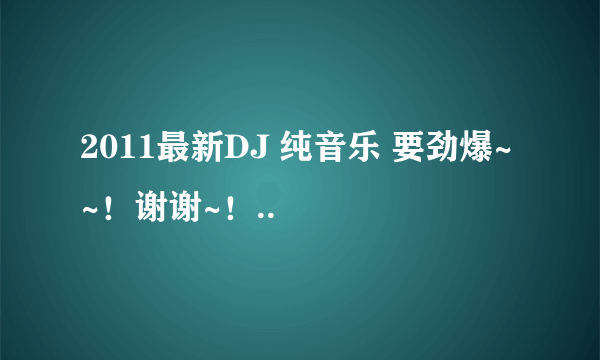 2011最新DJ 纯音乐 要劲爆~~！谢谢~！..